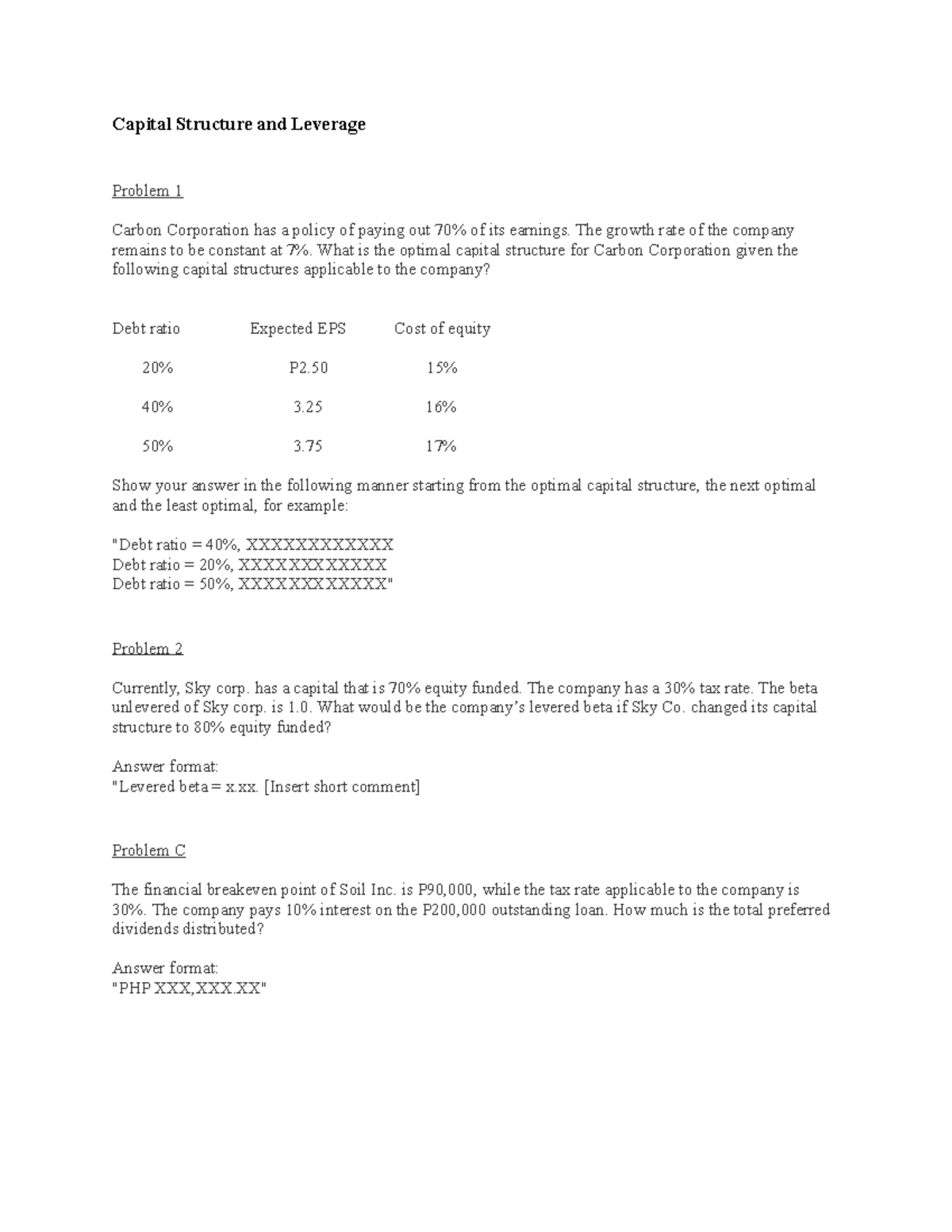 Capital Structure and Leverage

Problem 1

Carbon Corporation has a policy of paying out 70% of its earnings. The growth rate of the company remains to be constant at 7%. What is the optimal capital structure for Carbon Corporation given the following capital structures applicable to the company?

| Debt ratio | Expected EPS | Cost of equity |
|---|---|---|
| 20% | P2.50 | 15% |
| 40% | 3.25 | 16% |
| 50% | 3.75 | 17% |

Show your answer in the following manner starting from the optimal capital structure, the next optimal and the least optimal, for example:

"Debt ratio = 40%, XXXXXXXXXXXX
Debt ratio = 20%, XXXXXXXXXXXX
Debt ratio = 50%, XXXXXXXXXXXX"

Problem 2

Currently, Sky corp. has a capital that is 70% equity funded. The company has a 30% tax rate. The beta unlevered of Sky corp. is 1.0. What would be the company's levered beta if Sky Co. changed its capital structure to 80% equity funded?

Answer format:
"Levered beta = x.xx. [Insert short comment]

Problem C

The financial breakeven point of Soil Inc. is P90,000, while the tax rate applicable to the company is 30%. The company pays 10% interest on the P200,000 outstanding loan. How much is the total preferred dividends distributed?

Answer format:
"PHP XXX,XXX.XX"